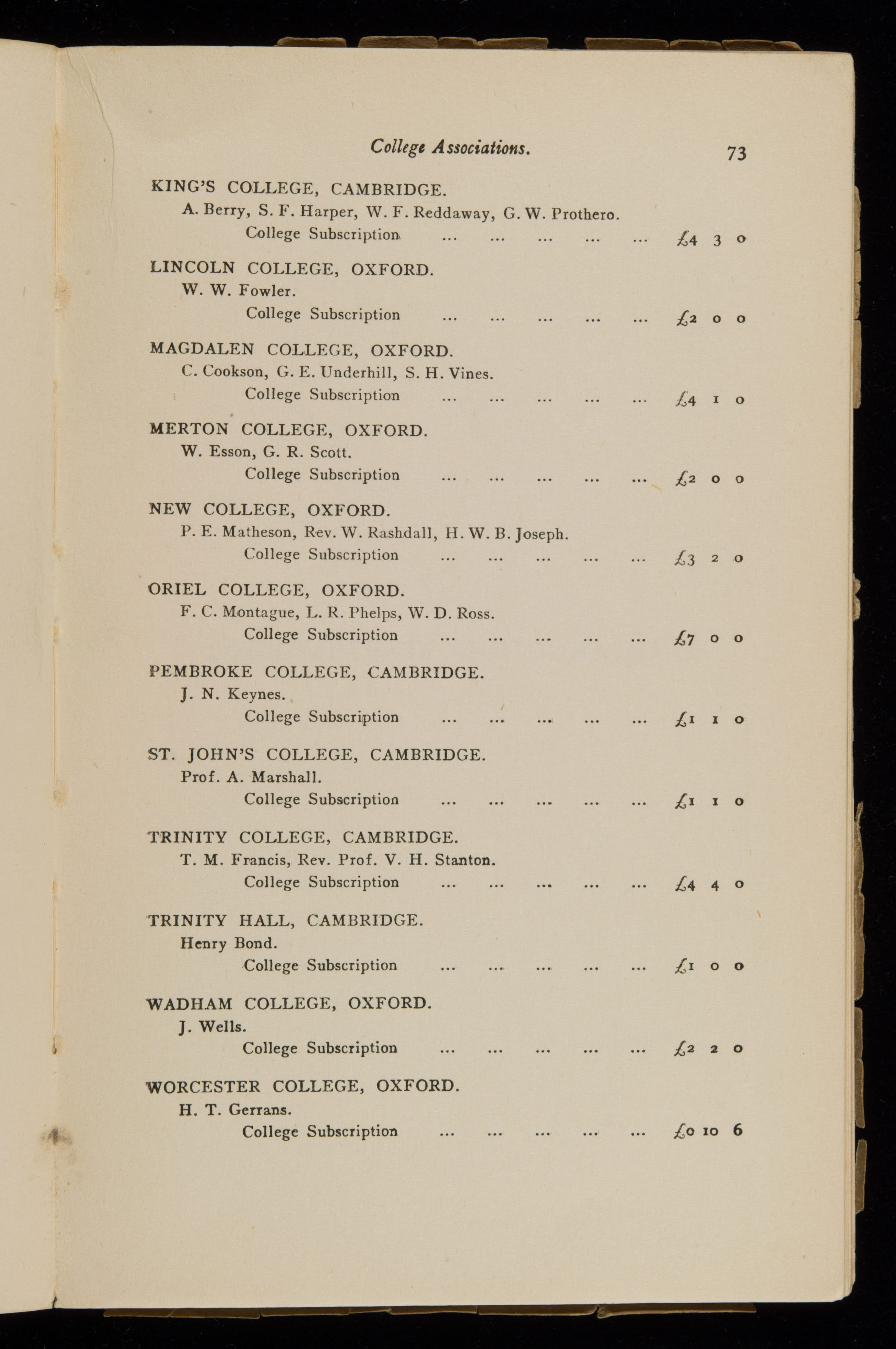 College Associations. 73

KING'S COLLEGE, CAMBRIDGE.
A. Berry, S. F. Harper, W. F. Reddaway, G. W. Prothero.
College Subscription ... ... ... ... ... £4 3 0

LINCOLN COLLEGE, OXFORD.
W. W. Fowler.
College Subscription ... ... ... ... ... £2 0 0

MAGDALEN COLLEGE, OXFORD.
C. Cookson, G. E. Underhill, S. H. Vines.
College Subscription ... ... ... ... ... £4 1 0

MERTON COLLEGE, OXFORD.
W. Esson, G. R. Scott.
College Subscription ... ... ... ... ... £2 0 0

NEW COLLEGE, OXFORD.
P. E. Matheson, Rev. W. Rashdall, H. W. B. Joseph.
College Subscription ... ... ... ... ... £3 2 0

ORIEL COLLEGE, OXFORD.
F. C. Montague, L. R. Phelps, W. D. Ross.
College Subscription ... ... ... ... ... £7 0 0

PEMBROKE COLLEGE, CAMBRIDGE.
J. N. Keynes.
College Subscription ... ... ... ... ... £1 1 0

ST. JOHN'S COLLEGE, CAMBRIDGE.
Prof. A. Marshall.
College Subscription ... ... ... ... ... £1 1 0

TRINITY COLLEGE, CAMBRIDGE.
T. M. Francis, Rev. Prof. V. H. Stanton.
College Subscription ... ... ... ... ... £4 4 0

TRINITY HALL, CAMBRIDGE.
Henry Bond.
College Subscription ... ... ... ... ... £1 0 0

WADHAM COLLEGE, OXFORD.
J. Wells.
College Subscription ... ... ... ... ... £2 2 0

WORCESTER COLLEGE, OXFORD.
H. T. Gerrans.
College Subscription ... ... ... ... ... £0 10 6